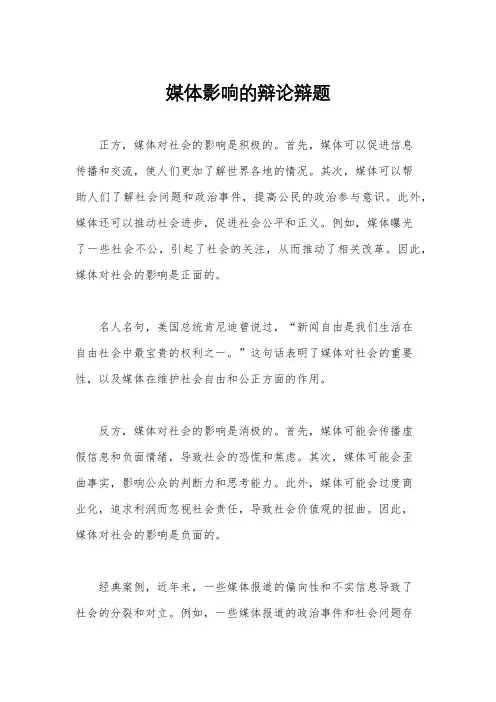 媒体影响的辩论辩题

正方，媒体对社会的影响是积极的。首先，媒体可以促进信息传播和交流，使人们更加了解世界各地的情况。其次，媒体可以帮助人们了解社会问题和政治事件，提高公民的政治参与意识。此外，媒体还可以推动社会进步，促进社会公平和正义。例如，媒体曝光了一些社会不公，引起了社会的关注，从而推动了相关改革。因此，媒体对社会的影响是正面的。

名人名句，美国总统肯尼迪曾说过，“新闻自由是我们生活在自由社会中最宝贵的权利之一。”这句话表明了媒体对社会的重要性，以及媒体在维护社会自由和公正方面的作用。

反方，媒体对社会的影响是消极的。首先，媒体可能会传播虚假信息和负面情绪，导致社会的恐慌和焦虑。其次，媒体可能会歪曲事实，影响公众的判断力和思考能力。此外，媒体可能会过度商业化，追求利润而忽视社会责任，导致社会价值观的扭曲。因此，媒体对社会的影响是负面的。

经典案例，近年来，一些媒体报道的偏向性和不实信息导致了社会的分裂和对立。例如，一些媒体报道的政治事件和社会问题存